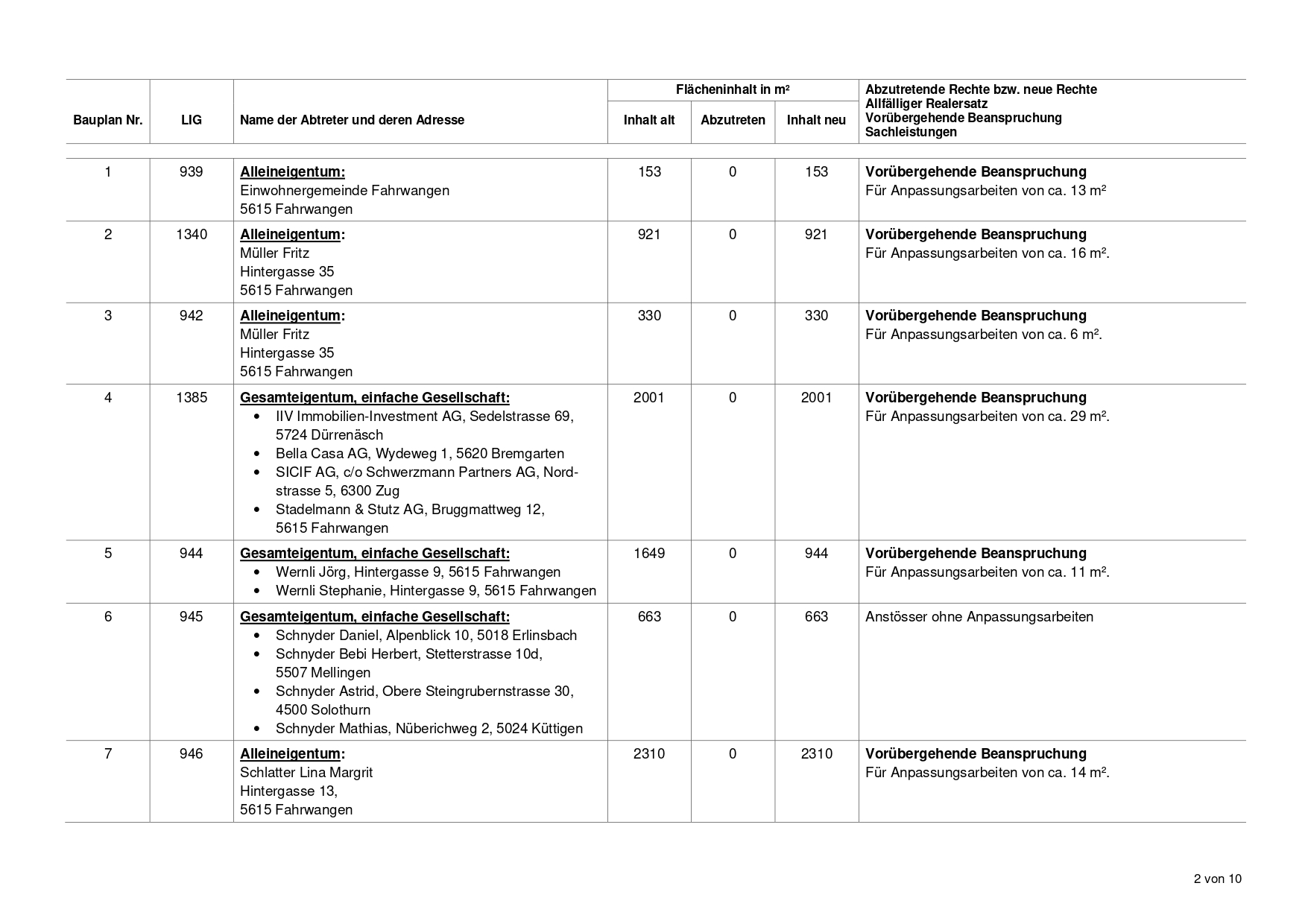 | Bauplan Nr. | LIG | Name der Abtreter und deren Adresse | Flächeninhalt in m² Inhalt alt | Flächeninhalt in m² Abzutreten | Flächeninhalt in m² Inhalt neu | Abzutretende Rechte bzw. neue Rechte Allfälliger Realersatz Vorübergehende Beanspruchung Sachleistungen |
|---|---|---|---|---|---|---|
| 1 | 939 | Alleineigentum: Einwohnergemeinde Fahrwangen 5615 Fahrwangen | 153 | 0 | 153 | Vorübergehende Beanspruchung Für Anpassungsarbeiten von ca. 13 m² |
| 2 | 1340 | Alleineigentum: Müller Fritz Hintergasse 35 5615 Fahrwangen | 921 | 0 | 921 | Vorübergehende Beanspruchung Für Anpassungsarbeiten von ca. 16 m². |
| 3 | 942 | Alleineigentum: Müller Fritz Hintergasse 35 5615 Fahrwangen | 330 | 0 | 330 | Vorübergehende Beanspruchung Für Anpassungsarbeiten von ca. 6 m². |
| 4 | 1385 | Gesamteigentum, einfache Gesellschaft: • IIV Immobilien-Investment AG, Sedelstrasse 69, 5724 Dürrenäsch • Bella Casa AG, Wydeweg 1, 5620 Bremgarten • SICIF AG, c/o Schwerzmann Partners AG, Nordstrasse 5, 6300 Zug • Stadelmann & Stutz AG, Bruggmattweg 12, 5615 Fahrwangen | 2001 | 0 | 2001 | Vorübergehende Beanspruchung Für Anpassungsarbeiten von ca. 29 m². |
| 5 | 944 | Gesamteigentum, einfache Gesellschaft: • Wernli Jörg, Hintergasse 9, 5615 Fahrwangen • Wernli Stephanie, Hintergasse 9, 5615 Fahrwangen | 1649 | 0 | 944 | Vorübergehende Beanspruchung Für Anpassungsarbeiten von ca. 11 m². |
| 6 | 945 | Gesamteigentum, einfache Gesellschaft: • Schnyder Daniel, Alpenblick 10, 5018 Erlinsbach • Schnyder Bebi Herbert, Stetterstrasse 10d, 5507 Mellingen • Schnyder Astrid, Obere Steingrubernstrasse 30, 4500 Solothurn • Schnyder Mathias, Nüberichweg 2, 5024 Küttigen | 663 | 0 | 663 | Anstösser ohne Anpassungsarbeiten |
| 7 | 946 | Alleineigentum: Schlatter Lina Margrit Hintergasse 13, 5615 Fahrwangen | 2310 | 0 | 2310 | Vorübergehende Beanspruchung Für Anpassungsarbeiten von ca. 14 m². |

2 von 10